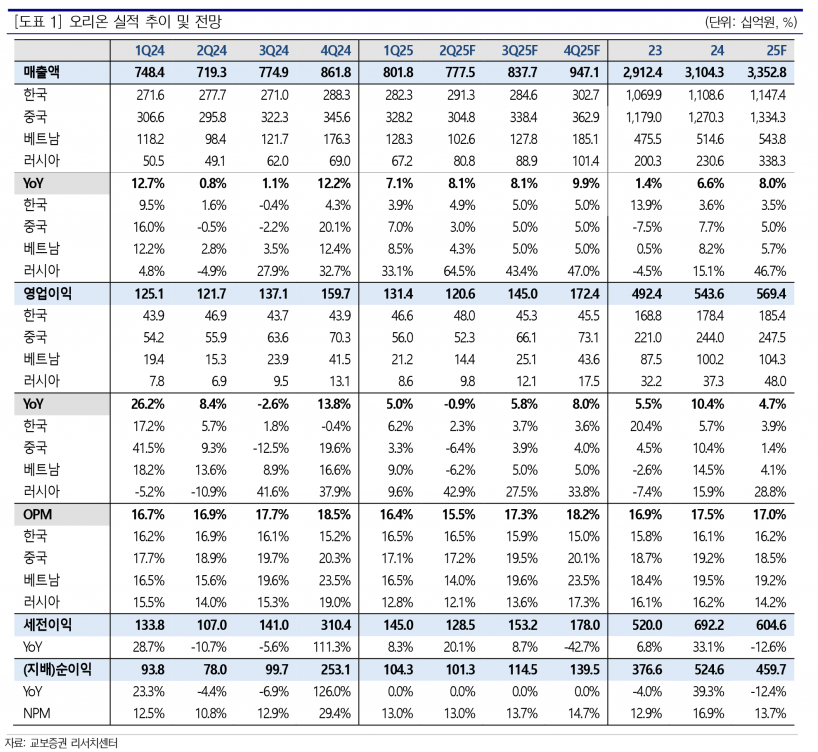 [도표 1] 오리온 실적 추이 및 전망 (단위: 십억원, %)

| | 1Q24 | 2Q24 | 3Q24 | 4Q24 | 1Q25 | 2Q25F | 3Q25F | 4Q25F | 23 | 24 | 25F |
|---|---|---|---|---|---|---|---|---|---|---|---|
| 매출액 | 748.4 | 719.3 | 774.9 | 861.8 | 801.8 | 777.5 | 837.7 | 947.1 | 2,912.4 | 3,104.3 | 3,352.8 |
| 한국 | 271.6 | 277.7 | 271.0 | 288.3 | 282.3 | 291.3 | 284.6 | 302.7 | 1,069.9 | 1,108.6 | 1,147.4 |
| 중국 | 306.6 | 295.8 | 322.3 | 345.6 | 328.2 | 304.8 | 338.4 | 362.9 | 1,179.0 | 1,270.3 | 1,334.3 |
| 베트남 | 118.2 | 98.4 | 121.7 | 176.3 | 128.3 | 102.6 | 127.8 | 185.1 | 475.5 | 514.6 | 543.8 |
| 러시아 | 50.5 | 49.1 | 62.0 | 69.0 | 67.2 | 80.8 | 88.9 | 101.4 | 200.3 | 230.6 | 338.3 |
| YoY | 12.7% | 0.8% | 1.1% | 12.2% | 7.1% | 8.1% | 8.1% | 9.9% | 1.4% | 6.6% | 8.0% |
| 한국 | 9.5% | 1.6% | -0.4% | 4.3% | 3.9% | 4.9% | 5.0% | 5.0% | 13.9% | 3.6% | 3.5% |
| 중국 | 16.0% | -0.5% | -2.2% | 20.1% | 7.0% | 3.0% | 5.0% | 5.0% | -7.5% | 7.7% | 5.0% |
| 베트남 | 12.2% | 2.8% | 3.5% | 12.4% | 8.5% | 4.3% | 5.0% | 5.0% | 0.5% | 8.2% | 5.7% |
| 러시아 | 4.8% | -4.9% | 27.9% | 32.7% | 33.1% | 64.5% | 43.4% | 47.0% | -4.5% | 15.1% | 46.7% |
| 영업이익 | 125.1 | 121.7 | 137.1 | 159.7 | 131.4 | 120.6 | 145.0 | 172.4 | 492.4 | 543.6 | 569.4 |
| 한국 | 43.9 | 46.9 | 43.7 | 43.9 | 46.6 | 48.0 | 45.3 | 45.5 | 168.8 | 178.4 | 185.4 |
| 중국 | 54.2 | 55.9 | 63.6 | 70.3 | 56.0 | 52.3 | 66.1 | 73.1 | 221.0 | 244.0 | 247.5 |
| 베트남 | 19.4 | 15.3 | 23.9 | 41.5 | 21.2 | 14.4 | 25.1 | 43.6 | 87.5 | 100.2 | 104.3 |
| 러시아 | 7.8 | 6.9 | 9.5 | 13.1 | 8.6 | 9.8 | 12.1 | 17.5 | 32.2 | 37.3 | 48.0 |
| YoY | 26.2% | 8.4% | -2.6% | 13.8% | 5.0% | -0.9% | 5.8% | 8.0% | 5.5% | 10.4% | 4.7% |
| 한국 | 17.2% | 5.7% | 1.8% | -0.4% | 6.2% | 2.3% | 3.7% | 3.6% | 20.4% | 5.7% | 3.9% |
| 중국 | 41.5% | 9.3% | -12.5% | 19.6% | 3.3% | -6.4% | 3.9% | 4.0% | 4.5% | 10.4% | 1.4% |
| 베트남 | 18.2% | 13.6% | 8.9% | 16.6% | 9.0% | -6.2% | 5.0% | 5.0% | -2.6% | 14.5% | 4.1% |
| 러시아 | -5.2% | -10.9% | 41.6% | 37.9% | 9.6% | 42.9% | 27.5% | 33.8% | -7.4% | 15.9% | 28.8% |
| OPM | 16.7% | 16.9% | 17.7% | 18.5% | 16.4% | 15.5% | 17.3% | 18.2% | 16.9% | 17.5% | 17.0% |
| 한국 | 16.2% | 16.9% | 16.1% | 15.2% | 16.5% | 16.5% | 15.9% | 15.0% | 15.8% | 16.1% | 16.2% |
| 중국 | 17.7% | 18.9% | 19.7% | 20.3% | 17.1% | 17.2% | 19.5% | 20.1% | 18.7% | 19.2% | 18.5% |
| 베트남 | 16.5% | 15.6% | 19.6% | 23.5% | 16.5% | 14.0% | 19.6% | 23.5% | 18.4% | 19.5% | 19.2% |
| 러시아 | 15.5% | 14.0% | 15.3% | 19.0% | 12.8% | 12.1% | 13.6% | 17.3% | 16.1% | 16.2% | 14.2% |
| 세전이익 | 133.8 | 107.0 | 141.0 | 310.4 | 145.0 | 128.5 | 153.2 | 178.0 | 520.0 | 692.2 | 604.6 |
| YoY | 28.7% | -10.7% | -5.6% | 111.3% | 8.3% | 20.1% | 8.7% | -42.7% | 6.8% | 33.1% | -12.6% |
| (지배)순이익 | 93.8 | 78.0 | 99.7 | 253.1 | 104.3 | 101.3 | 114.5 | 139.5 | 376.6 | 524.6 | 459.7 |
| YoY | 23.3% | -4.4% | -6.9% | 126.0% | 0.0% | 0.0% | 0.0% | 0.0% | -4.0% | 39.3% | -12.4% |
| NPM | 12.5% | 10.8% | 12.9% | 29.4% | 13.0% | 13.0% | 13.7% | 14.7% | 12.9% | 16.9% | 13.7% |

자료: 교보증권 리서치센터